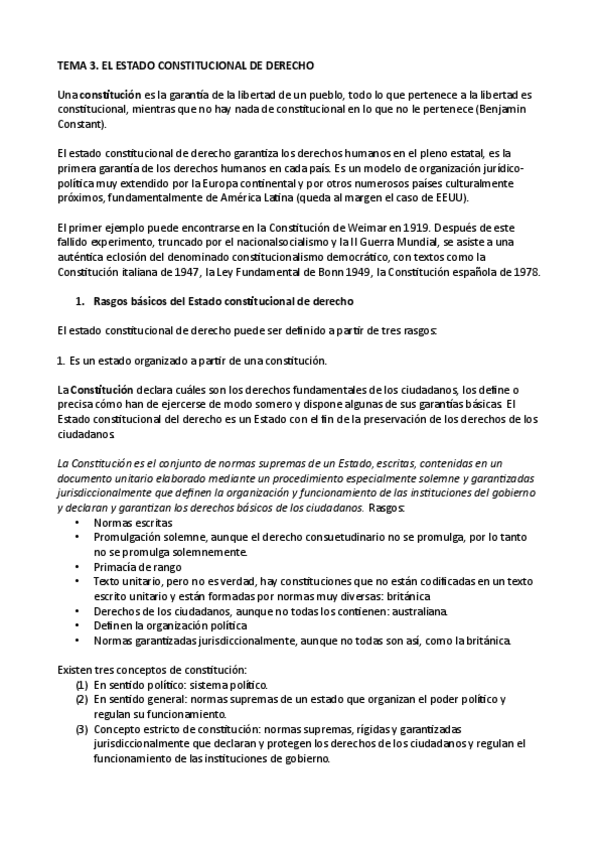 TEMA 3. EL ESTADO CONSTITUCIONAL DE DERECHO

Una constitución es la garantía de la libertad de un pueblo, todo lo que pertenece a la libertad es constitucional, mientras que no hay nada de constitucional en lo que no le pertenece (Benjamin Constant).

El estado constitucional de derecho garantiza los derechos humanos en el pleno estatal, es la primera garantía de los derechos humanos en cada país. Es un modelo de organización jurídico-política muy extendido por la Europa continental y por otros numerosos países culturalmente próximos, fundamentalmente de América Latina (queda al margen el caso de EEUU).

El primer ejemplo puede encontrarse en la Constitución de Weimar en 1919. Después de este fallido experimento, truncado por el nacionalsocialismo y la II Guerra Mundial, se asiste a una auténtica eclosión del denominado constitucionalismo democrático, con textos como la Constitución italiana de 1947, la Ley Fundamental de Bonn 1949, la Constitución española de 1978.

1. Rasgos básicos del Estado constitucional de derecho

El estado constitucional de derecho puede ser definido a partir de tres rasgos:

1. Es un estado organizado a partir de una constitución.

La Constitución declara cuáles son los derechos fundamentales de los ciudadanos, los define o precisa cómo han de ejercerse de modo somero y dispone algunas de sus garantías básicas. El Estado constitucional del derecho es un Estado con el fin de la preservación de los derechos de los ciudadanos.

La Constitución es el conjunto de normas supremas de un Estado, escritas, contenidas en un documento unitario elaborado mediante un procedimiento especialmente solemne y garantizadas jurisdiccionalmente que definen la organización y funcionamiento de las instituciones del gobierno y declaran y garantizan los derechos básicos de los ciudadanos. Rasgos:
• Normas escritas
• Promulgación solemne, aunque el derecho consuetudinario no se promulga, por lo tanto no se promulga solemnemente.
• Primacía de rango
• Texto unitario, pero no es verdad, hay constituciones que no están codificadas en un texto escrito unitario y están formadas por normas muy diversas: británica
• Derechos de los ciudadanos, aunque no todas los contienen: australiana.
• Definen la organización política
• Normas garantizadas jurisdiccionalmente, aunque no todas son así, como la británica.

Existen tres conceptos de constitución:
(1) En sentido político: sistema político.
(2) En sentido general: normas supremas de un estado que organizan el poder político y regulan su funcionamiento.
(3) Concepto estricto de constitución: normas supremas, rígidas y garantizadas jurisdiccionalmente que declaran y protegen los derechos de los ciudadanos y regulan el funcionamiento de las instituciones de gobierno.